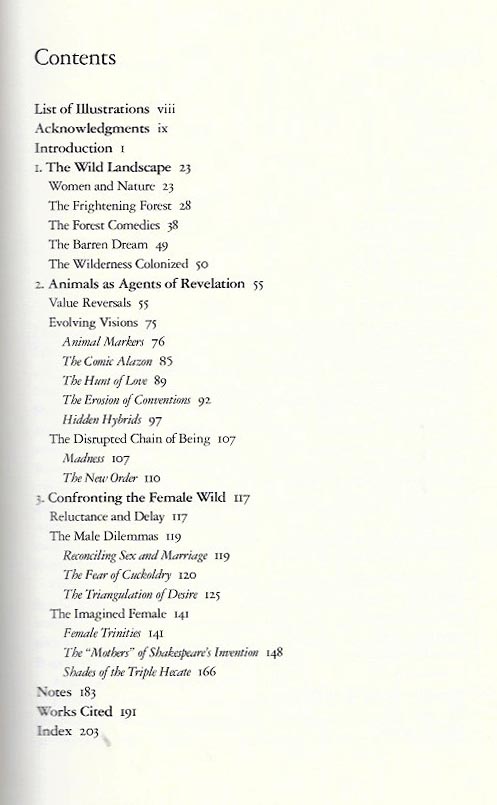 Contents

List of Illustrations viii
Acknowledgments ix
Introduction 1
1. The Wild Landscape 23
Women and Nature 23
The Frightening Forest 28
The Forest Comedies 38
The Barren Dream 49
The Wilderness Colonized 50
2. Animals as Agents of Revelation 55
Value Reversals 55
Evolving Visions 75
Animal Markers 76
The Comic Alazon 85
The Hunt of Love 89
The Erosion of Conventions 92
Hidden Hybrids 97
The Disrupted Chain of Being 107
Madness 107
The New Order 110
3. Confronting the Female Wild 117
Reluctance and Delay 117
The Male Dilemmas 119
Reconciling Sex and Marriage 119
The Fear of Cuckoldry 120
The Triangulation of Desire 125
The Imagined Female 141
Female Trinities 141
The "Mothers" of Shakespeare's Invention 148
Shades of the Triple Hecate 166
Notes 183
Works Cited 191
Index 203